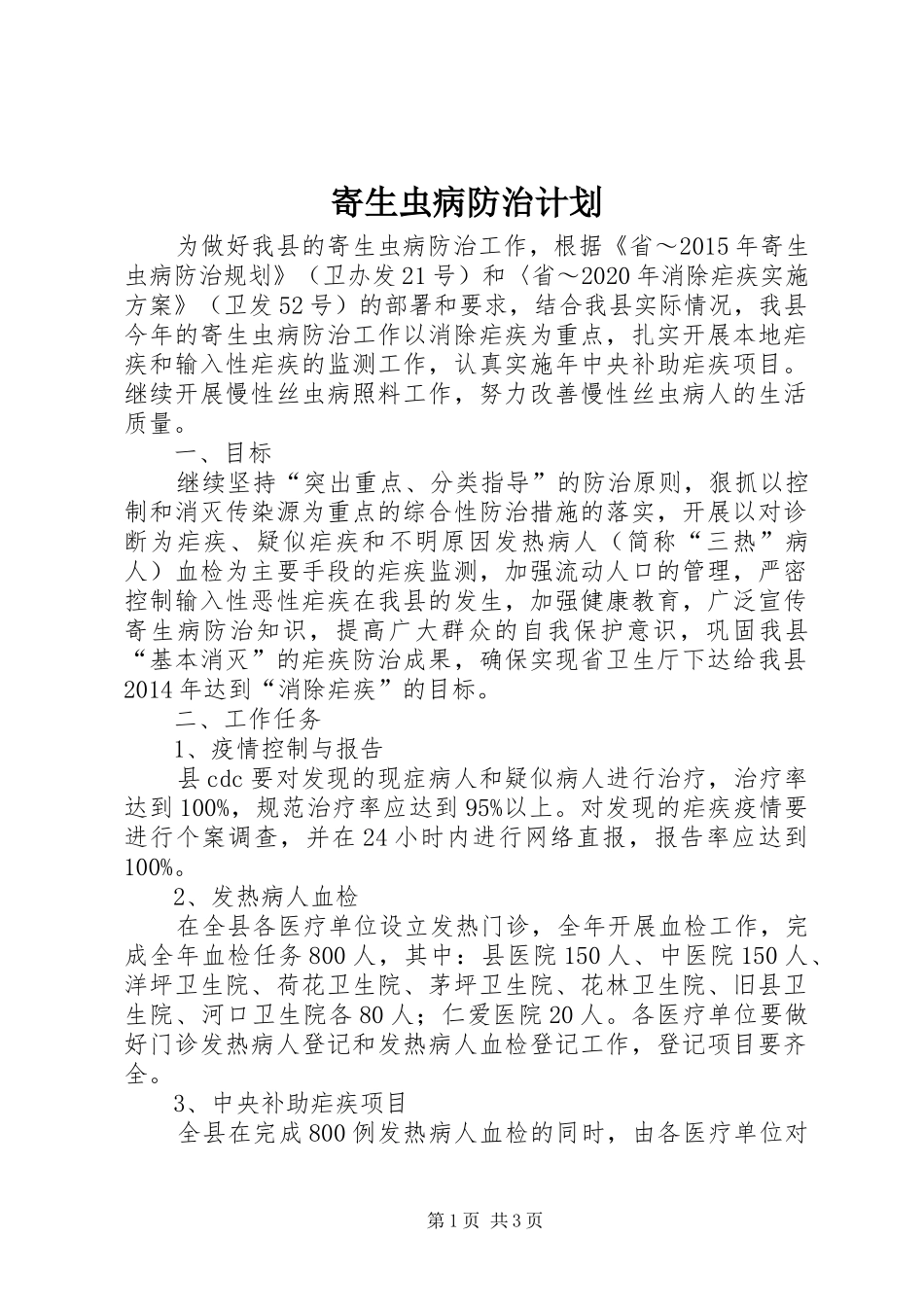 寄生虫病防治计划

为做好我县的寄生虫病防治工作，根据《省～2015年寄生虫病防治规划》（卫办发21号）和〈省～2020年消除疟疾实施方案》（卫发52号）的部署和要求，结合我县实际情况，我县今年的寄生虫病防治工作以消除疟疾为重点，扎实开展本地疟疾和输入性疟疾的监测工作，认真实施年中央补助疟疾项目。继续开展慢性丝虫病照料工作，努力改善慢性丝虫病人的生活质量。

一、目标

继续坚持“突出重点、分类指导”的防治原则，狠抓以控制和消灭传染源为重点的综合性防治措施的落实，开展以对诊断为疟疾、疑似疟疾和不明原因发热病人（简称“三热”病人）血检为主要手段的疟疾监测，加强流动人口的管理，严密控制输入性恶性疟疾在我县的发生，加强健康教育，广泛宣传寄生病防治知识，提高广大群众的自我保护意识，巩固我县“基本消灭”的疟疾防治成果，确保实现省卫生厅下达给我县2014年达到“消除疟疾”的目标。

二、工作任务

1、疫情控制与报告

县cdc要对发现的现症病人和疑似病人进行治疗，治疗率达到100%，规范治疗率应达到95%以上。对发现的疟疾疫情要进行个案调查，并在24小时内进行网络直报，报告率应达到100%。

2、发热病人血检

在全县各医疗单位设立发热门诊，全年开展血检工作，完成全年血检任务800人，其中：县医院150人、中医院150人、洋坪卫生院、荷花卫生院、茅坪卫生院、花林卫生院、旧县卫生院、河口卫生院各80人；仁爱医院20人。各医疗单位要做好门诊发热病人登记和发热病人血检登记工作，登记项目要齐全。

3、中央补助疟疾项目

全县在完成800例发热病人血检的同时，由各医疗单位对

第1页 共3页